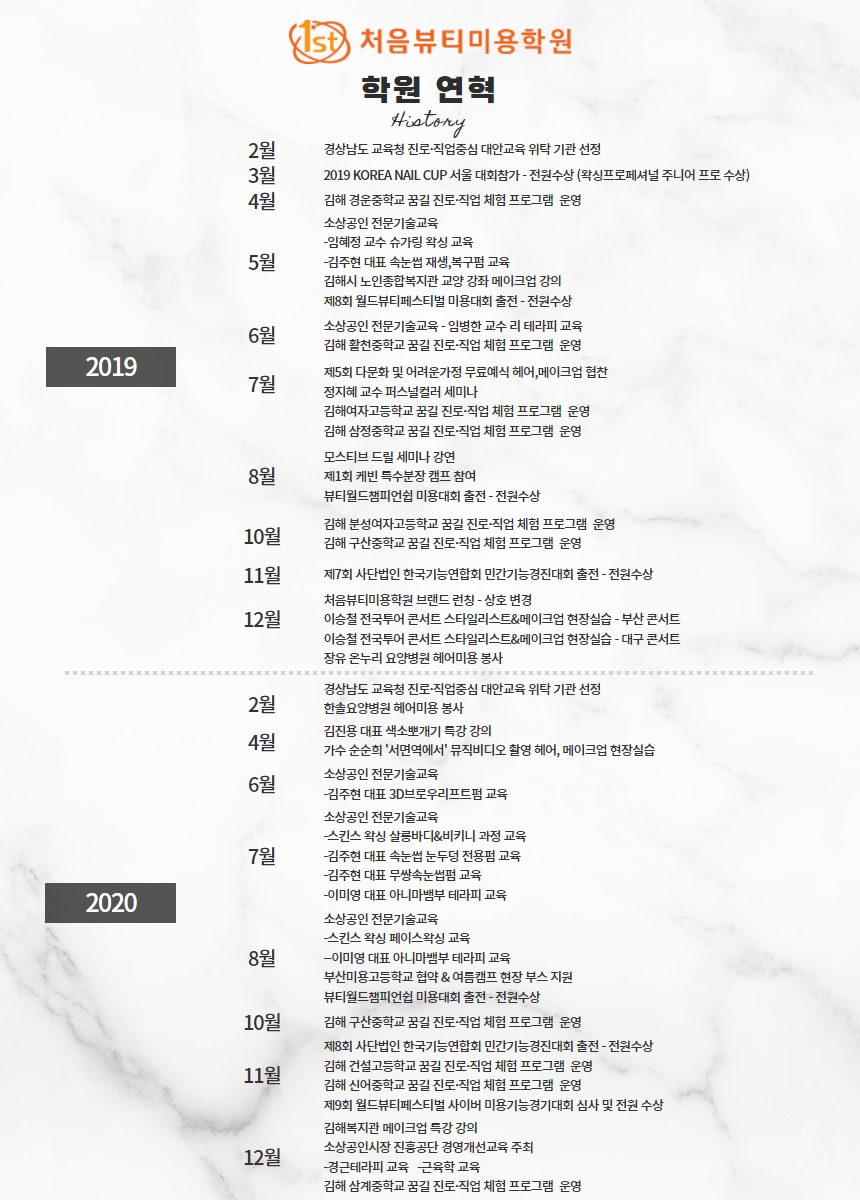 1st 처음뷰티미용학원

학원 연혁
History

2019

2월 경상남도 교육청 진로·직업중심 대안교육 위탁 기관 선정

3월 2019 KOREA NAIL CUP 서울 대회참가 - 전원수상 (왁싱프로페셔널 주니어 프로 수상)

4월 김해 경운중학교 꿈길 진로·직업 체험 프로그램 운영

5월 소상공인 전문기술교육
-임혜정 교수 슈가링 왁싱 교육
-김주현 대표 속눈썹 재생,복구펌 교육
김해시 노인종합복지관 교양 강좌 메이크업 강의
제8회 월드뷰티페스티벌 미용대회 출전 - 전원수상

6월 소상공인 전문기술교육 - 임병한 교수 리 테라피 교육
김해 활천중학교 꿈길 진로·직업 체험 프로그램 운영

7월 제5회 다문화 및 어려운가정 무료예식 헤어,메이크업 협찬
정지혜 교수 퍼스널컬러 세미나
김해여자고등학교 꿈길 진로·직업 체험 프로그램 운영
김해 삼정중학교 꿈길 진로·직업 체험 프로그램 운영

8월 모스티브 드릴 세미나 강연
제1회 케빈 특수분장 캠프 참여
뷰티월드챔피언쉽 미용대회 출전 - 전원수상

10월 김해 분성여자고등학교 꿈길 진로·직업 체험 프로그램 운영
김해 구산중학교 꿈길 진로·직업 체험 프로그램 운영

11월 제7회 사단법인 한국기능연합회 민간기능경진대회 출전 - 전원수상

12월 처음뷰티미용학원 브랜드 런칭 - 상호 변경
이승철 전국투어 콘서트 스타일리스트&메이크업 현장실습 - 부산 콘서트
이승철 전국투어 콘서트 스타일리스트&메이크업 현장실습 - 대구 콘서트
장유 온누리 요양병원 헤어미용 봉사

2020

2월 경상남도 교육청 진로·직업중심 대안교육 위탁 기관 선정
한솔요양병원 헤어미용 봉사

4월 김진용 대표 색소뽀개기 특강 강의
가수 순순희 '서면역에서' 뮤직비디오 촬영 헤어, 메이크업 현장실습

6월 소상공인 전문기술교육
-김주현 대표 3D브로우리프트펌 교육

7월 소상공인 전문기술교육
-스킨스 왁싱 살롱바디&비키니 과정 교육
-김주현 대표 속눈썹 눈두덩 전용펌 교육
-김주현 대표 무쌍속눈썹펌 교육
-이미영 대표 아니마뱀부 테라피 교육

8월 소상공인 전문기술교육
-스킨스 왁싱 페이스왁싱 교육
--이미영 대표 아니마뱀부 테라피 교육
부산미용고등학교 협약 & 여름캠프 현장 부스 지원
뷰티월드챔피언쉽 미용대회 출전 - 전원수상

10월 김해 구산중학교 꿈길 진로·직업 체험 프로그램 운영

11월 제8회 사단법인 한국기능연합회 민간기능경진대회 출전 - 전원수상
김해 건설고등학교 꿈길 진로·직업 체험 프로그램 운영
김해 신어중학교 꿈길 진로·직업 체험 프로그램 운영
제9회 월드뷰티페스티벌 사이버 미용기능경기대회 심사 및 전원 수상

12월 김해복지관 메이크업 특강 강의
소상공인시장 진흥공단 경영개선교육 주최
-경근테라피 교육 -근육학 교육
김해 삼계중학교 꿈길 진로·직업 체험 프로그램 운영